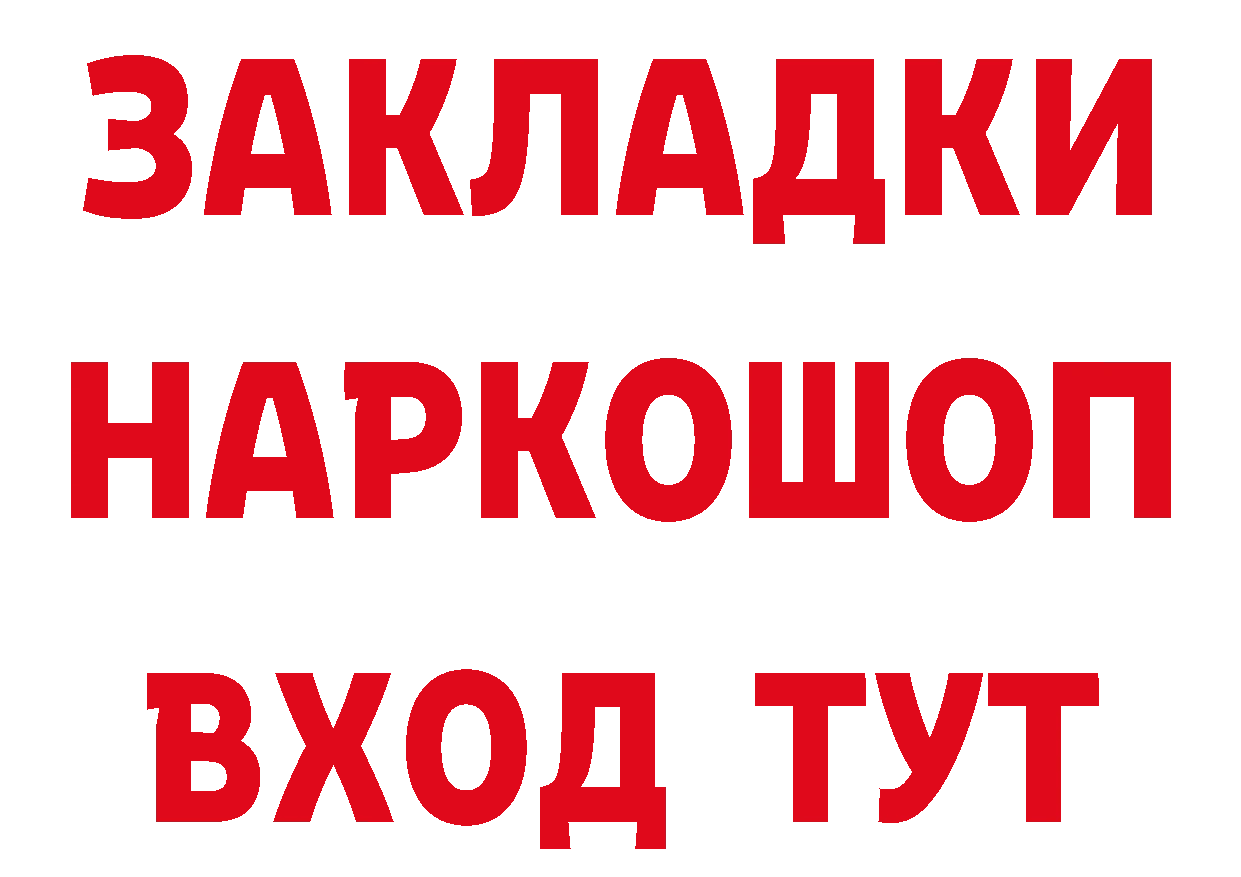 ЗАКЛАДКИ НАРКОШОП ВХОД ТУТ